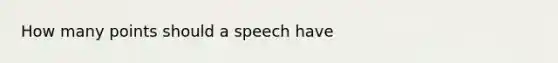 How many points should a speech have